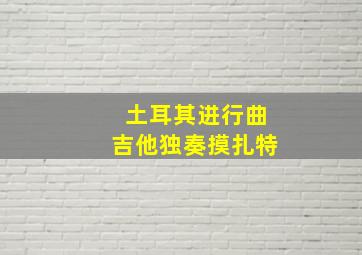 土耳其进行曲
吉他独奏摸扎特